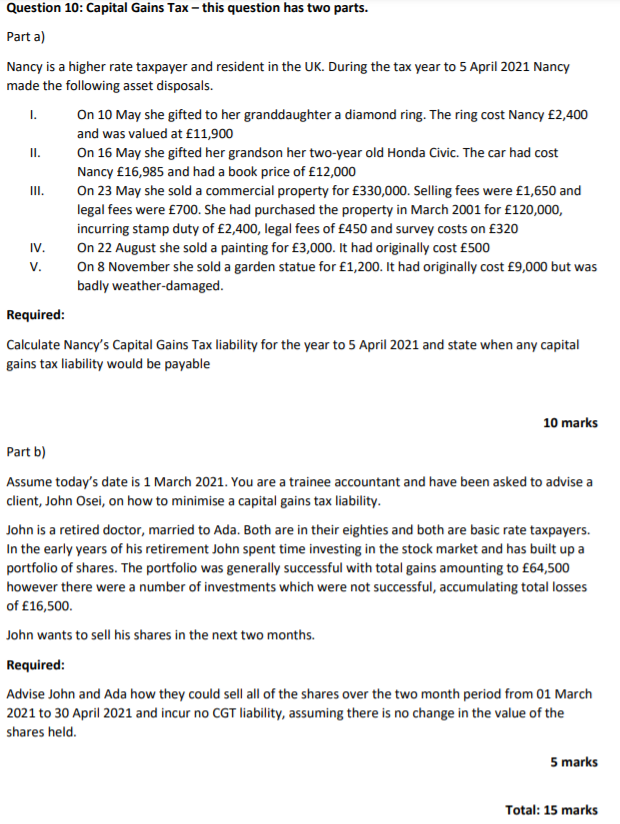 Question 10: Capital Gains Tax – this question has two parts.

Part a)

Nancy is a higher rate taxpayer and resident in the UK. During the tax year to 5 April 2021 Nancy made the following asset disposals.

I. On 10 May she gifted to her granddaughter a diamond ring. The ring cost Nancy £2,400 and was valued at £11,900
II. On 16 May she gifted her grandson her two-year old Honda Civic. The car had cost Nancy £16,985 and had a book price of £12,000
III. On 23 May she sold a commercial property for £330,000. Selling fees were £1,650 and legal fees were £700. She had purchased the property in March 2001 for £120,000, incurring stamp duty of £2,400, legal fees of £450 and survey costs on £320
IV. On 22 August she sold a painting for £3,000. It had originally cost £500
V. On 8 November she sold a garden statue for £1,200. It had originally cost £9,000 but was badly weather-damaged.

Required:

Calculate Nancy's Capital Gains Tax liability for the year to 5 April 2021 and state when any capital gains tax liability would be payable

10 marks

Part b)

Assume today's date is 1 March 2021. You are a trainee accountant and have been asked to advise a client, John Osei, on how to minimise a capital gains tax liability.

John is a retired doctor, married to Ada. Both are in their eighties and both are basic rate taxpayers. In the early years of his retirement John spent time investing in the stock market and has built up a portfolio of shares. The portfolio was generally successful with total gains amounting to £64,500 however there were a number of investments which were not successful, accumulating total losses of £16,500.

John wants to sell his shares in the next two months.

Required:

Advise John and Ada how they could sell all of the shares over the two month period from 01 March 2021 to 30 April 2021 and incur no CGT liability, assuming there is no change in the value of the shares held.

5 marks

Total: 15 marks